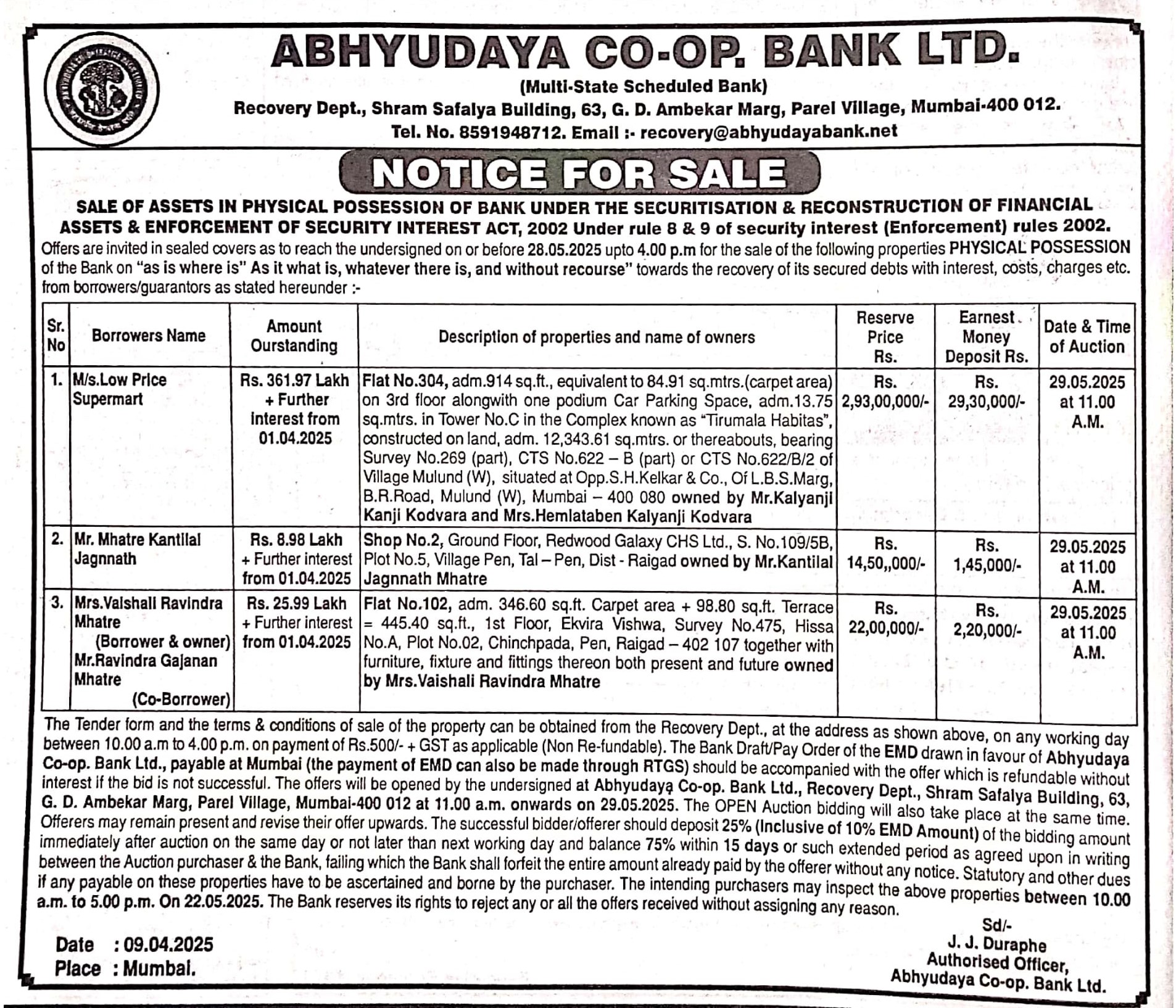 ABHYUDAYA CO-OP. BANK LTD.
(Multi-State Scheduled Bank)
Recovery Dept., Shram Safalya Building, 63, G. D. Ambekar Marg, Parel Village, Mumbai-400 012.
Tel. No. 8591948712. Email :- recovery@abhyudayabank.net

NOTICE FOR SALE

SALE OF ASSETS IN PHYSICAL POSSESSION OF BANK UNDER THE SECURITISATION & RECONSTRUCTION OF FINANCIAL ASSETS & ENFORCEMENT OF SECURITY INTEREST ACT, 2002 Under rule 8 & 9 of security interest (Enforcement) rules 2002.

Offers are invited in sealed covers as to reach the undersigned on or before 28.05.2025 upto 4.00 p.m for the sale of the following properties PHYSICAL POSSESSION of the Bank on "as is where is" As it what is, whatever there is, and without recourse" towards the recovery of its secured debts with interest, costs, charges etc. from borrowers/guarantors as stated hereunder :-

| Sr. No | Borrowers Name | Amount Ourstanding | Description of properties and name of owners | Reserve Price Rs. | Earnest Money Deposit Rs. | Date & Time of Auction |
|---|---|---|---|---|---|---|
| 1. | M/s.Low Price Supermart | Rs. 361.97 Lakh + Further interest from 01.04.2025 | Flat No.304, adm.914 sq.ft., equivalent to 84.91 sq.mtrs.(carpet area) on 3rd floor alongwith one podium Car Parking Space, adm.13.75 sq.mtrs. in Tower No.C in the Complex known as "Tirumala Habitas", constructed on land, adm. 12,343.61 sq.mtrs. or thereabouts, bearing Survey No.269 (part), CTS No.622 – B (part) or CTS No.622/B/2 of Village Mulund (W), situated at Opp.S.H.Kelkar & Co., Of L.B.S.Marg, B.R.Road, Mulund (W), Mumbai – 400 080 owned by Mr.Kalyanji Kanji Kodvara and Mrs.Hemlataben Kalyanji Kodvara | Rs. 2,93,00,000/- | Rs. 29,30,000/- | 29.05.2025 at 11.00 A.M. |
| 2. | Mr. Mhatre Kantilal Jagnnath | Rs. 8.98 Lakh + Further interest from 01.04.2025 | Shop No.2, Ground Floor, Redwood Galaxy CHS Ltd., S. No.109/5B, Plot No.5, Village Pen, Tal – Pen, Dist - Raigad owned by Mr.Kantilal Jagnnath Mhatre | Rs. 14,50,,000/- | Rs. 1,45,000/- | 29.05.2025 at 11.00 A.M. |
| 3. | Mrs.Vaishali Ravindra Mhatre (Borrower & owner) Mr.Ravindra Gajanan Mhatre (Co-Borrower) | Rs. 25.99 Lakh + Further interest from 01.04.2025 | Flat No.102, adm. 346.60 sq.ft. Carpet area + 98.80 sq.ft. Terrace = 445.40 sq.ft., 1st Floor, Ekvira Vishwa, Survey No.475, Hissa No.A, Plot No.02, Chinchpada, Pen, Raigad – 402 107 together with furniture, fixture and fittings thereon both present and future owned by Mrs.Vaishali Ravindra Mhatre | Rs. 22,00,000/- | Rs. 2,20,000/- | 29.05.2025 at 11.00 A.M. |

The Tender form and the terms & conditions of sale of the property can be obtained from the Recovery Dept., at the address as shown above, on any working day between 10.00 a.m to 4.00 p.m. on payment of Rs.500/- + GST as applicable (Non Re-fundable). The Bank Draft/Pay Order of the EMD drawn in favour of Abhyudaya Co-op. Bank Ltd., payable at Mumbai (the payment of EMD can also be made through RTGS) should be accompanied with the offer which is refundable without interest if the bid is not successful. The offers will be opened by the undersigned at Abhyudaya Co-op. Bank Ltd., Recovery Dept., Shram Safalya Building, 63, G. D. Ambekar Marg, Parel Village, Mumbai-400 012 at 11.00 a.m. onwards on 29.05.2025. The OPEN Auction bidding will also take place at the same time. Offerers may remain present and revise their offer upwards. The successful bidder/offerer should deposit 25% (Inclusive of 10% EMD Amount) of the bidding amount immediately after auction on the same day or not later than next working day and balance 75% within 15 days or such extended period as agreed upon in writing between the Auction purchaser & the Bank, failing which the Bank shall forfeit the entire amount already paid by the offerer without any notice. Statutory and other dues if any payable on these properties have to be ascertained and borne by the purchaser. The intending purchasers may inspect the above properties between 10.00 a.m. to 5.00 p.m. On 22.05.2025. The Bank reserves its rights to reject any or all the offers received without assigning any reason.

Date : 09.04.2025
Place : Mumbai.

Sd/-
J. J. Duraphe
Authorised Officer,
Abhyudaya Co-op. Bank Ltd.